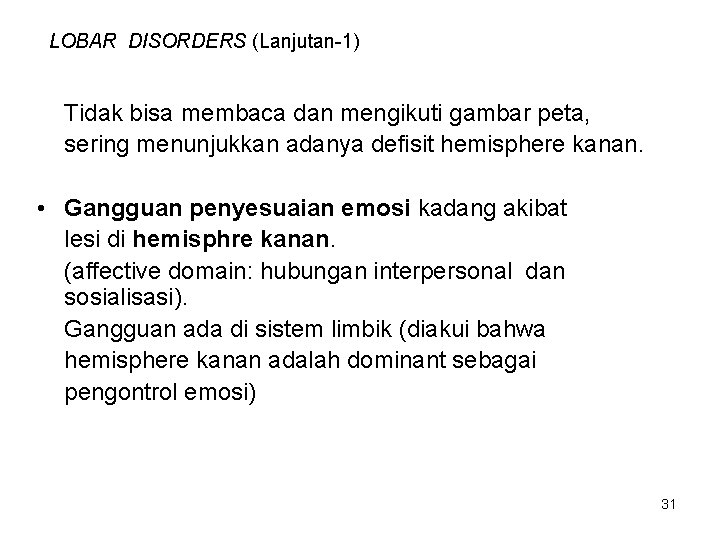 LOBAR DISORDERS (Lanjutan-1)

Tidak bisa membaca dan mengikuti gambar peta, sering menunjukkan adanya defisit hemisphere kanan.

• Gangguan penyesuaian emosi kadang akibat lesi di hemisphre kanan.
(affective domain: hubungan interpersonal dan sosialisasi).
Gangguan ada di sistem limbik (diakui bahwa hemisphere kanan adalah dominant sebagai pengontrol emosi)

31